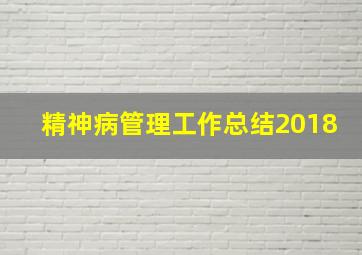 精神病管理工作总结2018